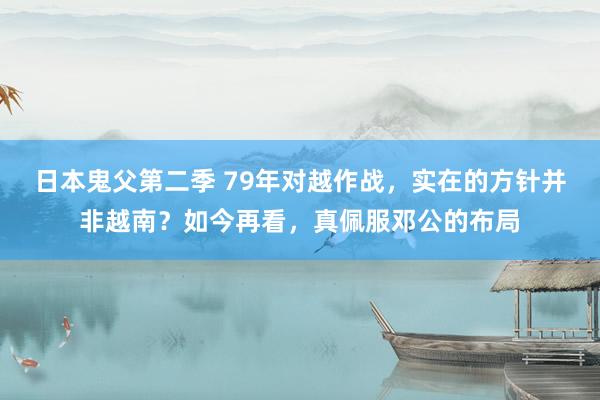 日本鬼父第二季 79年对越作战，实在的方针并非越南？如今再看，真佩服邓公的布局